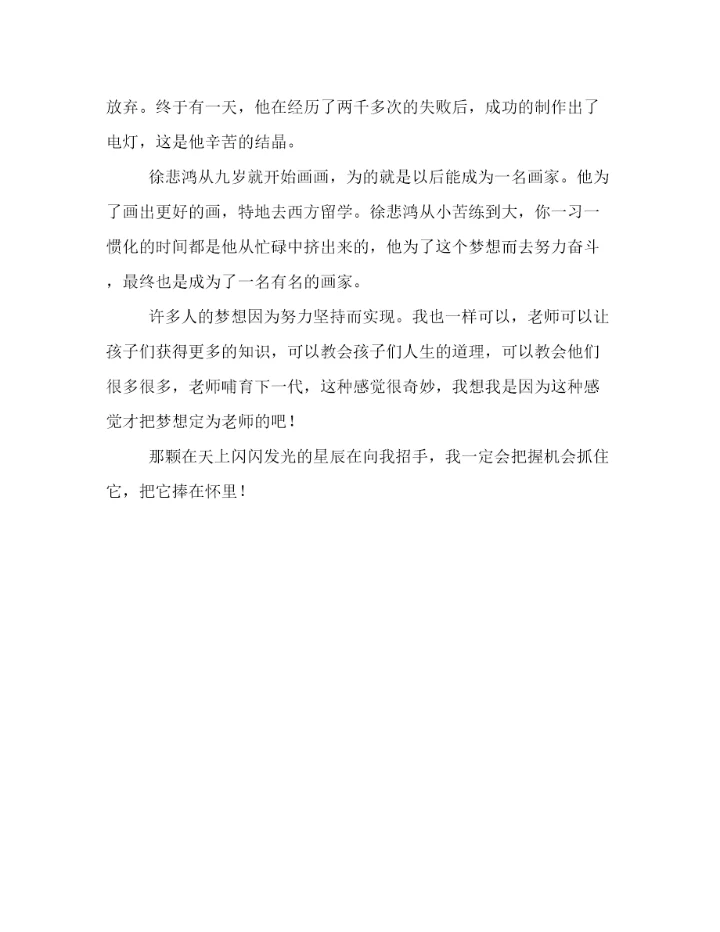 放弃。终于有一天，他在经历了两千多次的失败后，成功的制作出了电灯，这是他辛苦的结晶。

徐悲鸿从九岁就开始画画，为的就是以后能成为一名画家。他为了画出更好的画，特地去西方留学。徐悲鸿从小苦练到大，你一习一惯化的时间都是他从忙碌中挤出来的，他为了这个梦想而去努力奋斗，最终也是成为了一名有名的画家。

许多人的梦想因为努力坚持而实现。我也一样可以，老师可以让孩子们获得更多的知识，可以教会孩子们人生的道理，可以教会他们很多很多，老师哺育下一代，这种感觉很奇妙，我想我是因为这种感觉才把梦想定为老师的吧！

那颗在天上闪闪发光的星辰在向我招手，我一定会把握机会抓住它，把它捧在怀里！